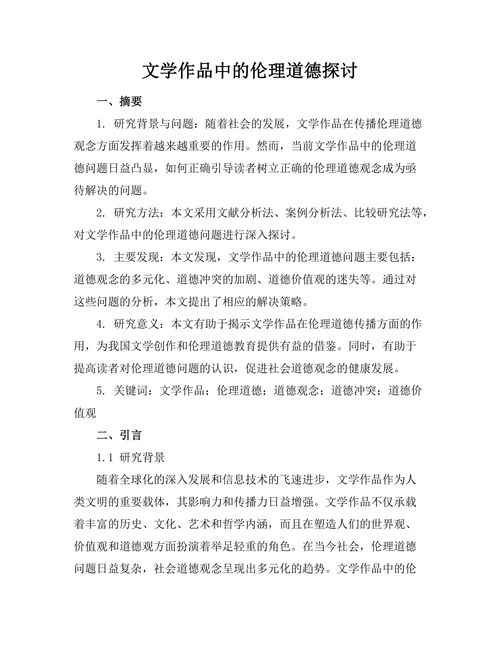 文学作品中的伦理道德探讨

一、摘要

1. 研究背景与问题：随着社会的发展，文学作品在传播伦理道德观念方面发挥着越来越重要的作用。然而，当前文学作品中的伦理道德问题日益凸显，如何正确引导读者树立正确的伦理道德观念成为亟待解决的问题。

2. 研究方法：本文采用文献分析法、案例分析法、比较研究法等，对文学作品中的伦理道德问题进行深入探讨。

3. 主要发现：本文发现，文学作品中的伦理道德问题主要包括：道德观念的多元化、道德冲突的加剧、道德价值观的迷失等。通过对这些问题的分析，本文提出了相应的解决策略。

4. 研究意义：本文有助于揭示文学作品在伦理道德传播方面的作用，为我国文学创作和伦理道德教育提供有益的借鉴。同时，有助于提高读者对伦理道德问题的认识，促进社会道德观念的健康发展。

5. 关键词：文学作品；伦理道德；道德观念；道德冲突；道德价值观

二、引言

1.1 研究背景

随着全球化的深入发展和信息技术的飞速进步，文学作品作为人类文明的重要载体，其影响力和传播力日益增强。文学作品不仅承载着丰富的历史、文化、艺术和哲学内涵，而且在塑造人们的世界观、价值观和道德观方面扮演着举足轻重的角色。在当今社会，伦理道德问题日益复杂，社会道德观念呈现出多元化的趋势。文学作品中的伦